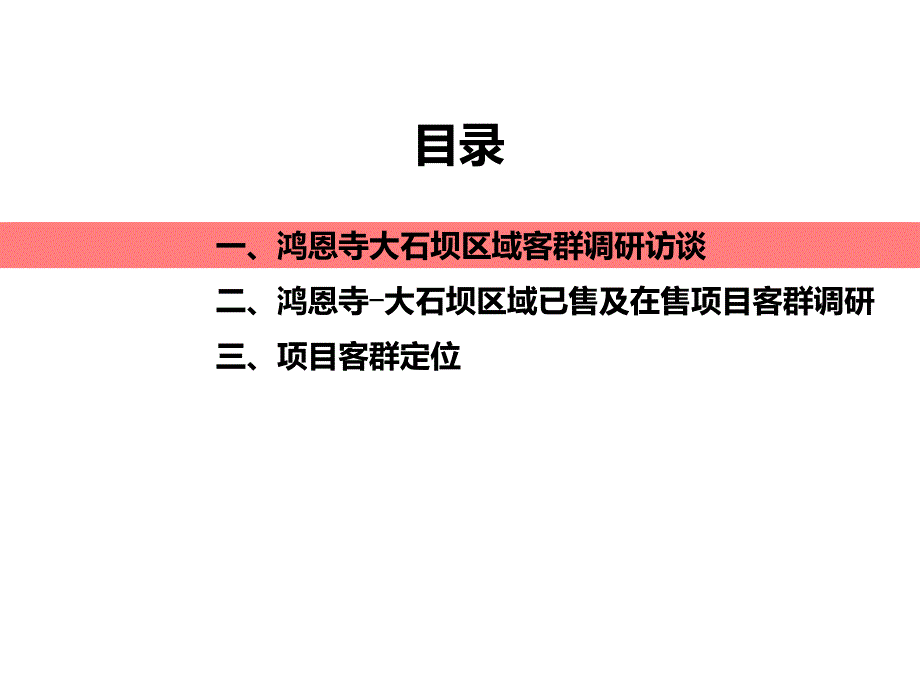 目录

一、鸿恩寺大石坝区域客群调研访谈

二、鸿恩寺-大石坝区域已售及在售项目客群调研

三、项目客群定位